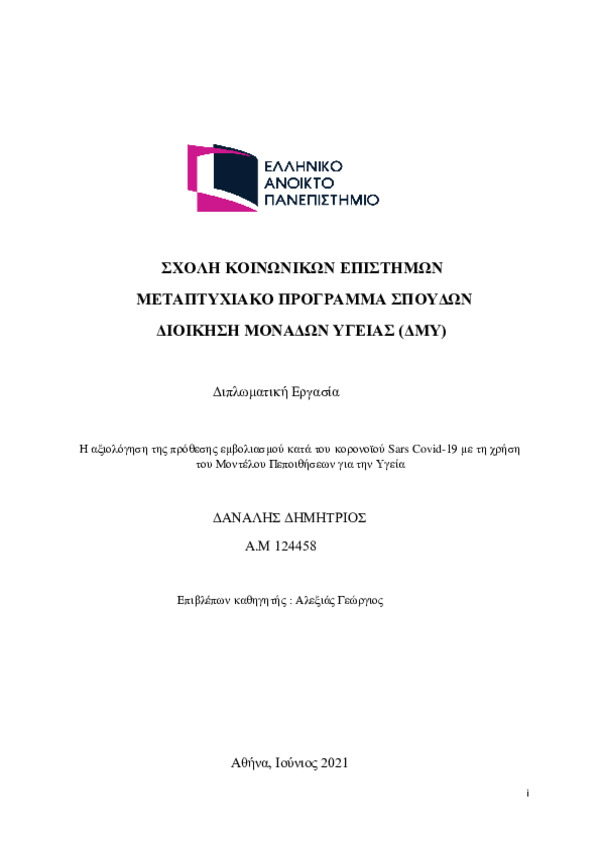 ΕΛΛΗΝΙΚΟ
ΑΝΟΙΚΤΟ
ΠΑΝΕΠΙΣΤΗΜΙΟ

ΣΧΟΛΗ ΚΟΙΝΩΝΙΚΩΝ ΕΠΙΣΤΗΜΩΝ

ΜΕΤΑΠΤΥΧΙΑΚΟ ΠΡΟΓΡΑΜΜΑ ΣΠΟΥΔΩΝ

ΔΙΟΙΚΗΣΗ ΜΟΝΑΔΩΝ ΥΓΕΙΑΣ (ΔΜΥ)

Διπλωματική Εργασία

Η αξιολόγηση της πρόθεσης εμβολιασμού κατά του κορονοϊού Sars Covid-19 με τη χρήση του Μοντέλου Πεποιθήσεων για την Υγεία

ΔΑΝΑΛΗΣ ΔΗΜΗΤΡΙΟΣ

Α.Μ 124458

Επιβλέπων καθηγητής : Αλεξιάς Γεώργιος

Αθήνα, Ιούνιος 2021

i